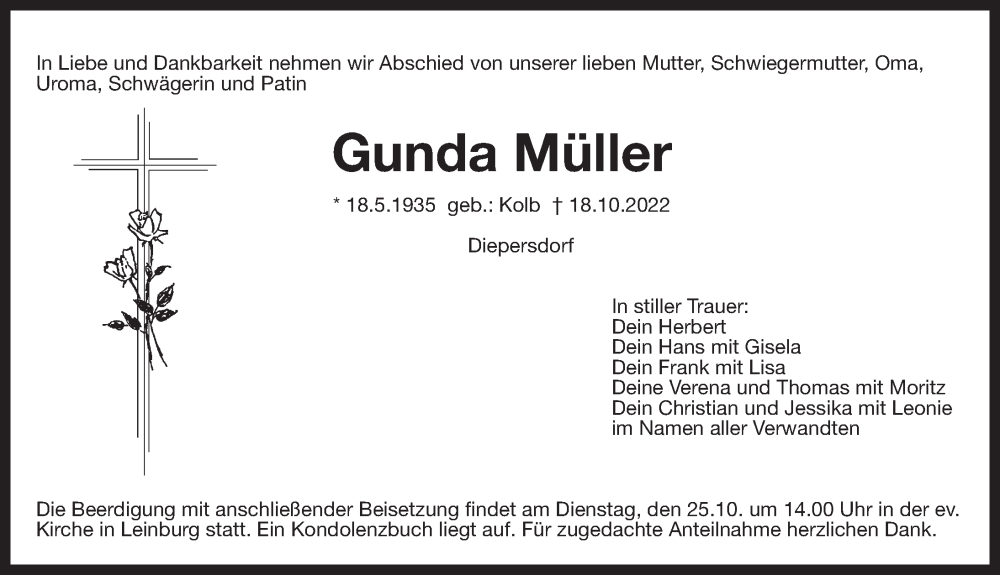 In Liebe und Dankbarkeit nehmen wir Abschied von unserer lieben Mutter, Schwiegermutter, Oma, Uroma, Schwägerin und Patin

Gunda Müller

* 18.5.1935 geb.: Kolb † 18.10.2022

Diepersdorf

In stiller Trauer:
Dein Herbert
Dein Hans mit Gisela
Dein Frank mit Lisa
Deine Verena und Thomas mit Moritz
Dein Christian und Jessika mit Leonie
im Namen aller Verwandten

Die Beerdigung mit anschließender Beisetzung findet am Dienstag, den 25.10. um 14.00 Uhr in der ev. Kirche in Leinburg statt. Ein Kondolenzbuch liegt auf. Für zugedachte Anteilnahme herzlichen Dank.